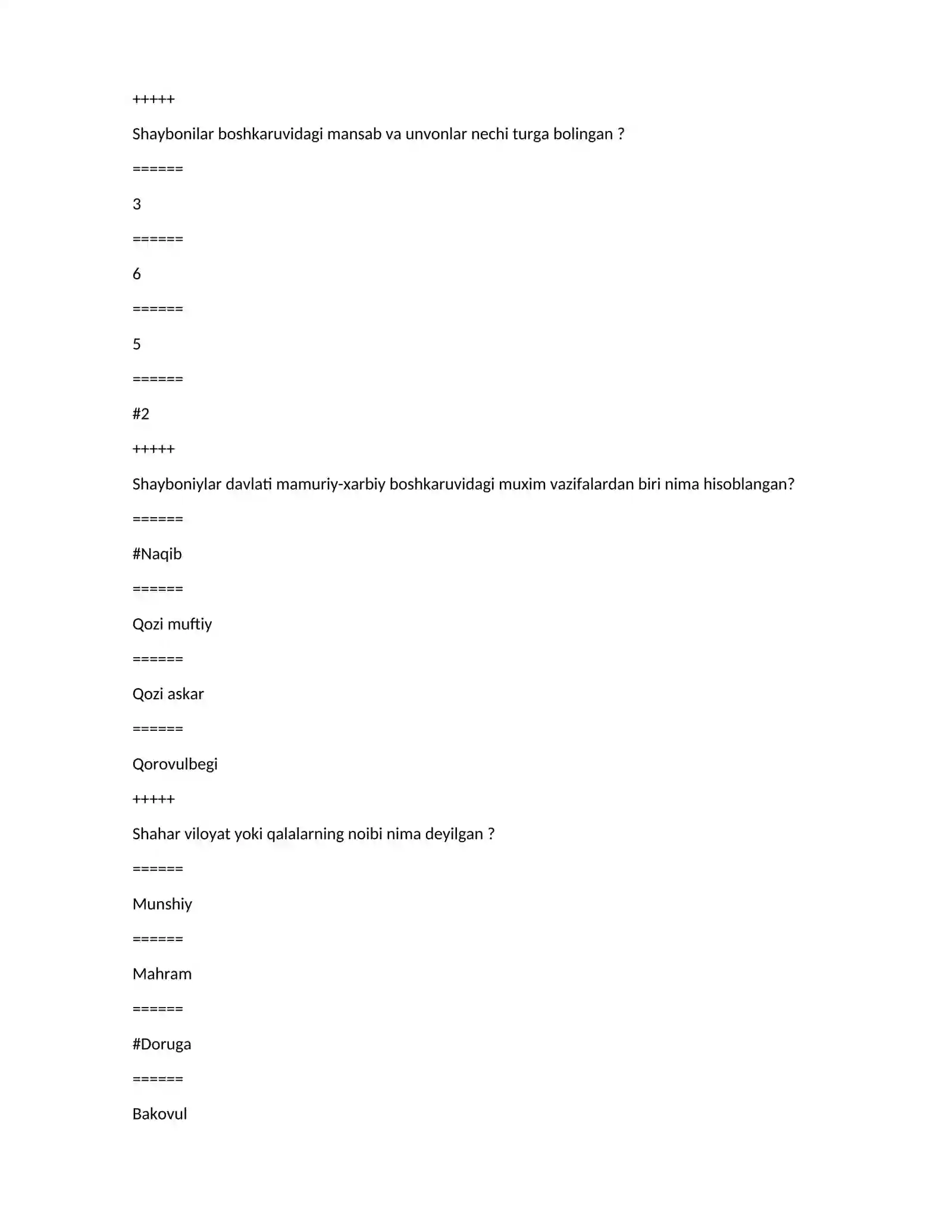 +++++

Shaybonilar boshkaruvidagi mansab va unvonlar nechi turga bolingan ?

======

3

======

6

======

5

======

#2

+++++

Shayboniylar davlati mamuriy-xarbiy boshkaruvidagi muxim vazifalardan biri nima hisoblangan?

======

#Naqib

======

Qozi muftiy

======

Qozi askar

======

Qorovulbegi

+++++

Shahar viloyat yoki qalalarning noibi nima deyilgan ?

======

Munshiy

======

Mahram

======

#Doruga

======

Bakovul